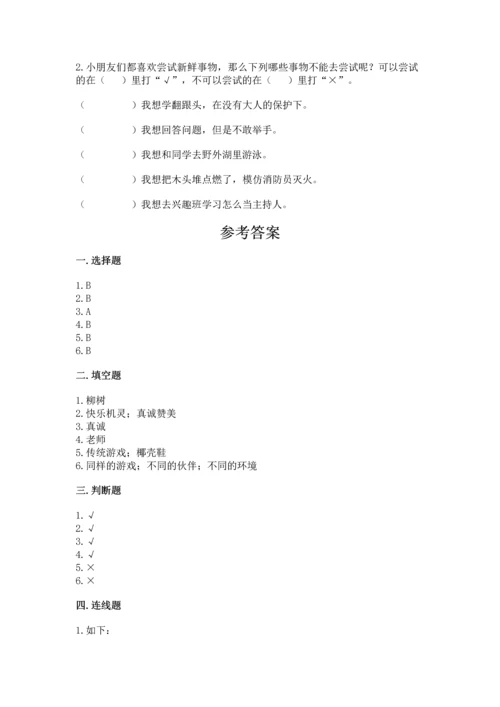 2. 小朋友们都喜欢尝试新鲜事物，那么下列哪些事物不能去尝试呢？可以尝试的在（ ）里打“√”，不可以尝试的在（ ）里打“×”。

（ ）我想学翻跟头，在没有大人的保护下。

（ ）我想回答问题，但是不敢举手。

（ ）我想和同学去野外湖里游泳。

（ ）我想把木头堆点燃了，模仿消防员灭火。

（ ）我想去兴趣班学习怎么当主持人。

参考答案

一. 选择题

1. B
2. B
3. A
4. B
5. B
6. B

二. 填空题

1. 柳树
2. 快乐机灵；真诚赞美
3. 真诚
4. 老师
5. 传统游戏；椰壳鞋
6. 同样的游戏；不同的伙伴；不同的环境

三. 判断题

1. √
2. √
3. √
4. √
5. ×
6. ×

四. 连线题

1. 如下：